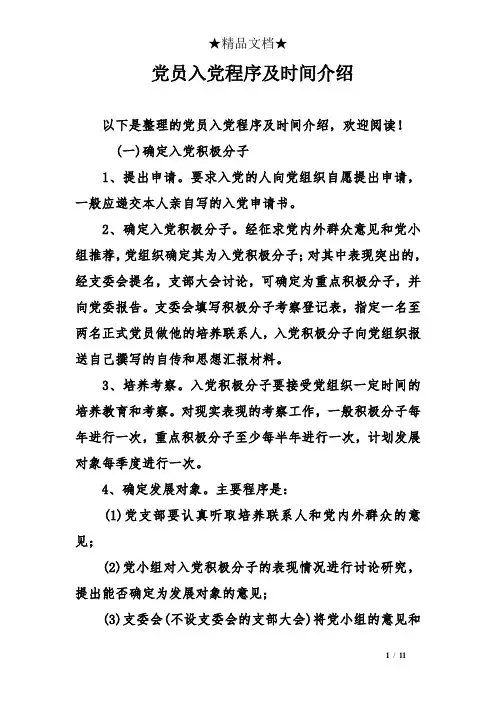 ★精品文档★

党员入党程序及时间介绍

以下是整理的党员入党程序及时间介绍，欢迎阅读！

(一)确定入党积极分子

1、提出申请。要求入党的人向党组织自愿提出申请，一般应递交本人亲自写的入党申请书。

2、确定入党积极分子。经征求党内外群众意见和党小组推荐，党组织确定其为入党积极分子；对其中表现突出的，经支委会提名，支部大会讨论，可确定为重点积极分子，并向党委报告。支委会填写积极分子考察登记表，指定一名至两名正式党员做他的培养联系人，入党积极分子向党组织报送自己撰写的自传和思想汇报材料。

3、培养考察。入党积极分子要接受党组织一定时间的培养教育和考察。对现实表现的考察工作，一般积极分子每年进行一次，重点积极分子至少每半年进行一次，计划发展对象每季度进行一次。

4、确定发展对象。主要程序是：

(1)党支部要认真听取培养联系人和党内外群众的意见；

(2)党小组对入党积极分子的表现情况进行讨论研究，提出能否确定为发展对象的意见；

(3)支委会(不设支委会的支部大会)将党小组的意见和

1 / 11